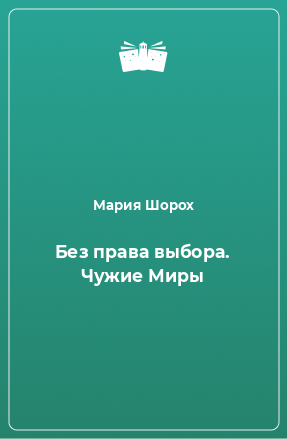 Мария Шорох

Без права выбора. Чужие Миры